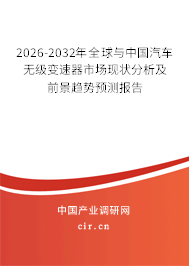 2026-2032年全球与中国汽车无级变速器市场现状分析及前景趋势预测报告

中国产业调研网

cir.cn